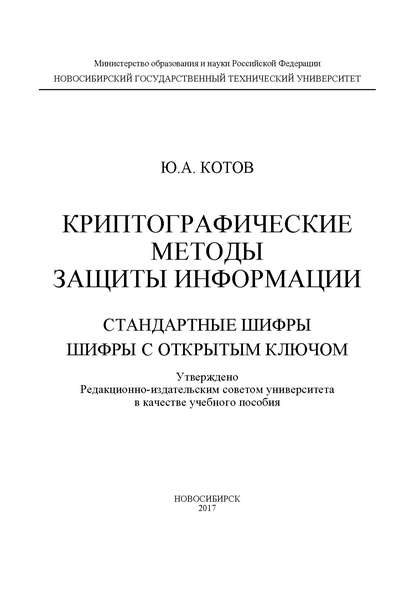 Министерство образования и науки Российской Федерации
НОВОСИБИРСКИЙ ГОСУДАРСТВЕННЫЙ ТЕХНИЧЕСКИЙ УНИВЕРСИТЕТ

Ю.А. КОТОВ

КРИПТОГРАФИЧЕСКИЕ МЕТОДЫ ЗАЩИТЫ ИНФОРМАЦИИ

СТАНДАРТНЫЕ ШИФРЫ
ШИФРЫ С ОТКРЫТЫМ КЛЮЧОМ

Утверждено
Редакционно-издательским советом университета
в качестве учебного пособия

НОВОСИБИРСК
2017